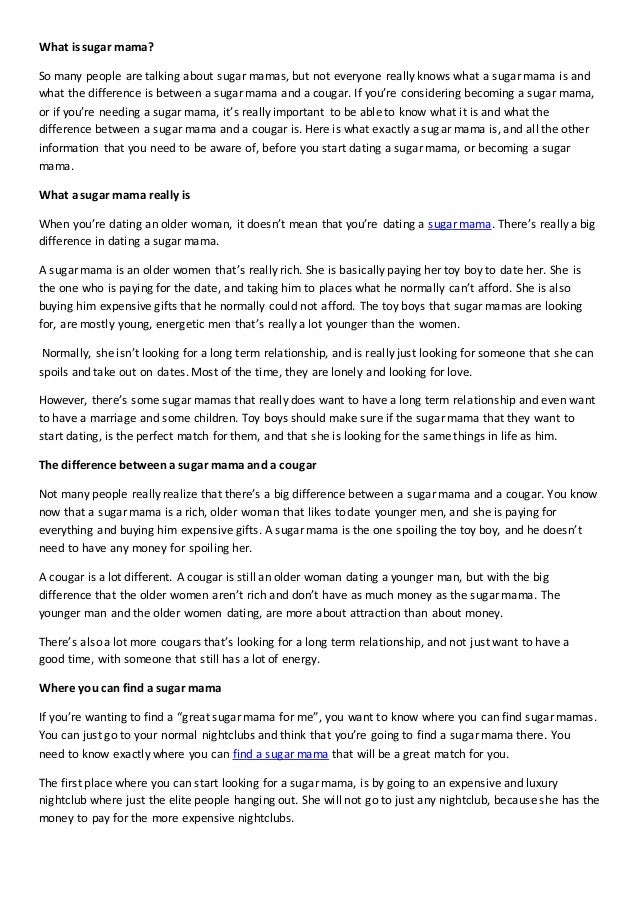 What is sugar mama?

So many people are talking about sugar mamas, but not everyone really knows what a sugar mama is and what the difference is between a sugar mama and a cougar. If you're considering becoming a sugar mama, or if you're needing a sugar mama, it's really important to be able to know what it is and what the difference between a sugar mama and a cougar is. Here is what exactly a sugar mama is, and all the other information that you need to be aware of, before you start dating a sugar mama, or becoming a sugar mama.

What a sugar mama really is

When you're dating an older woman, it doesn't mean that you're dating a sugar mama. There's really a big difference in dating a sugar mama.

A sugar mama is an older women that's really rich. She is basically paying her toy boy to date her. She is the one who is paying for the date, and taking him to places what he normally can't afford. She is also buying him expensive gifts that he normally could not afford. The toy boys that sugar mamas are looking for, are mostly young, energetic men that's really a lot younger than the women.

Normally, she isn't looking for a long term relationship, and is really just looking for someone that she can spoils and take out on dates. Most of the time, they are lonely and looking for love.

However, there's some sugar mamas that really does want to have a long term relationship and even want to have a marriage and some children. Toy boys should make sure if the sugar mama that they want to start dating, is the perfect match for them, and that she is looking for the same things in life as him.

The difference between a sugar mama and a cougar

Not many people really realize that there's a big difference between a sugar mama and a cougar. You know now that a sugar mama is a rich, older woman that likes to date younger men, and she is paying for everything and buying him expensive gifts. A sugar mama is the one spoiling the toy boy, and he doesn't need to have any money for spoiling her.

A cougar is a lot different. A cougar is still an older woman dating a younger man, but with the big difference that the older women aren't rich and don't have as much money as the sugar mama. The younger man and the older women dating, are more about attraction than about money.

There's also a lot more cougars that's looking for a long term relationship, and not just want to have a good time, with someone that still has a lot of energy.

Where you can find a sugar mama

If you're wanting to find a "great sugar mama for me", you want to know where you can find sugar mamas. You can just go to your normal nightclubs and think that you're going to find a sugar mama there. You need to know exactly where you can find a sugar mama that will be a great match for you.

The first place where you can start looking for a sugar mama, is by going to an expensive and luxury nightclub where just the elite people hanging out. She will not go to just any nightclub, because she has the money to pay for the more expensive nightclubs.